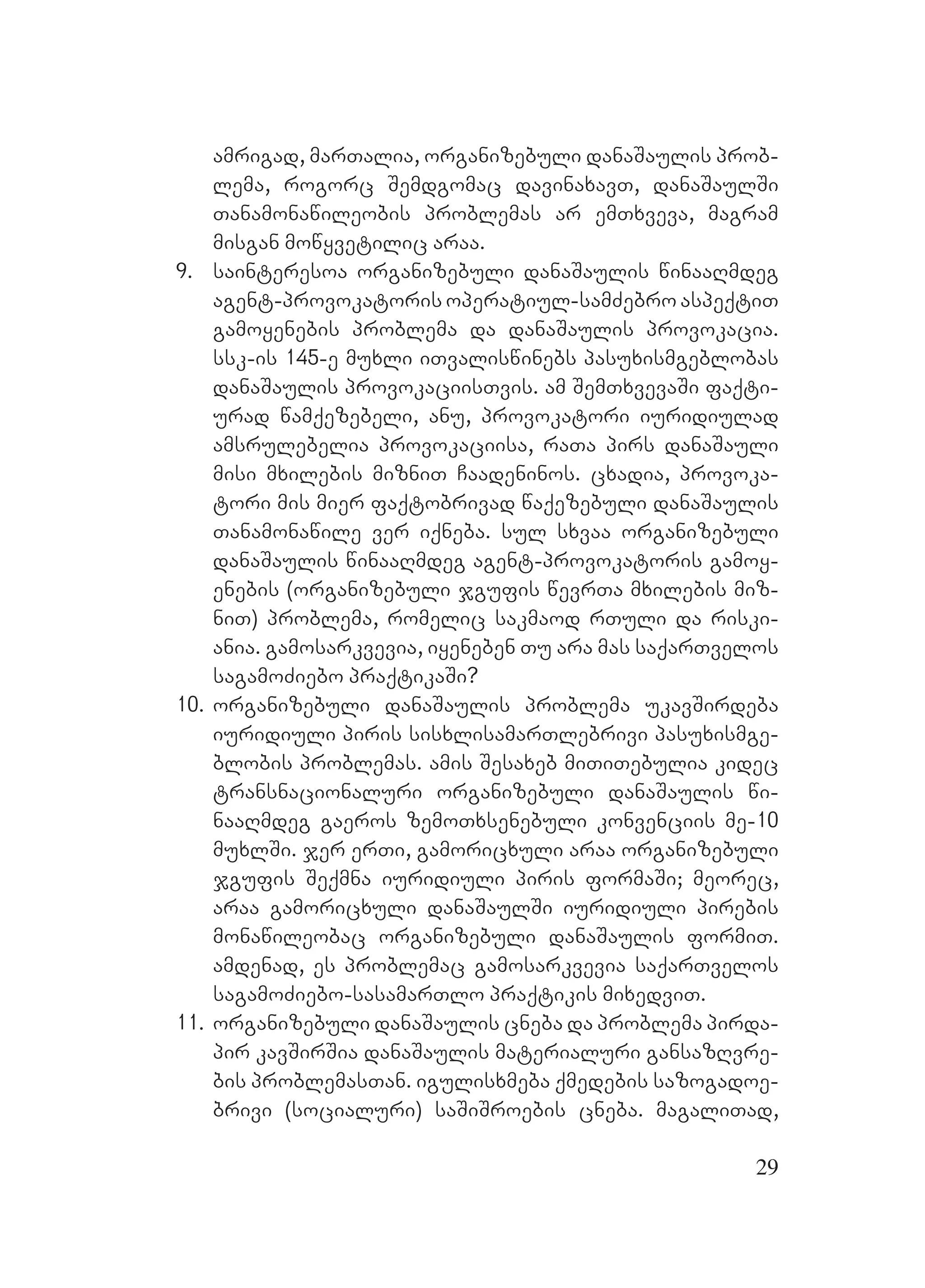 ამრიგად, მართალია, ორგანიზებული დანაშაულის პრობლემა, როგორც შემდგომაც დავინახავთ, დანაშაულში თანამონაწილეობის პრობლემას არ ემთხვევა, მაგრამ მისგან მოწყვეტილიც არაა.

9. საინტერესოა ორგანიზებული დანაშაულის წინააღმდეგ აგენტ-პროვოკატორის ოპერატიულ-სამძებრო ასპექტით გამოყენების პრობლემა და დანაშაულის პროვოკაცია. სსკ-ის 145-ე მუხლი ითვალისწინებს პასუხისმგებლობას დანაშაულის პროვოკაციისთვის. ამ შემთხვევაში ფაქტიურად წამქეზებელი, ანუ, პროვოკატორი იურიდიულად ამსრულებელია პროვოკაციისა, რათა პირს დანაშაული მისი მხილების მიზნით ჩაადენინოს. ცხადია, პროვოკატორი მის მიერ ფაქტობრივად წაქეზებული დანაშაულის თანამონაწილე ვერ იქნება. სულ სხვაა ორგანიზებული დანაშაულის წინააღმდეგ აგენტ-პროვოკატორის გამოყენების (ორგანიზებული ჯგუფის წევრთა მხილების მიზნით) პრობლემა, რომელიც საკმაოდ რთული და რისკიანია. გამოსარკვევია, იყენებენ თუ არა მას საქართველოს საგამოძიებო პრაქტიკაში?

10. ორგანიზებული დანაშაულის პრობლემა უკავშირდება იურიდიული პირის სისხლისამართლებრივი პასუხისმგებლობის პრობლემას. ამის შესახებ მითითებულია კიდეც ტრანსნაციონალური ორგანიზებული დანაშაულის წინააღმდეგ გაეროს ზემოთხსენებული კონვენციის მე-10 მუხლში. ჯერ ერთი, გამორიცხული არაა ორგანიზებული ჯგუფის შექმნა იურიდიული პირის ფორმაში; მეორეც, არაა გამორიცხული დანაშაულში იურიდიული პირების მონაწილეობაც ორგანიზებული დანაშაულის ფორმით. ამდენად, ეს პრობლემაც გამოსარკვევია საქართველოს საგამოძიებო-სასამართლო პრაქტიკის მიხედვით.

11. ორგანიზებული დანაშაულის ცნება და პრობლემა პირდაპირ კავშირშია დანაშაულის მატერიალური განსაზღვრების პრობლემასთან. იგულისხმება ქმედების საზოგადოებრივი (სოციალური) საშიშროების ცნება. მაგალითად,

29